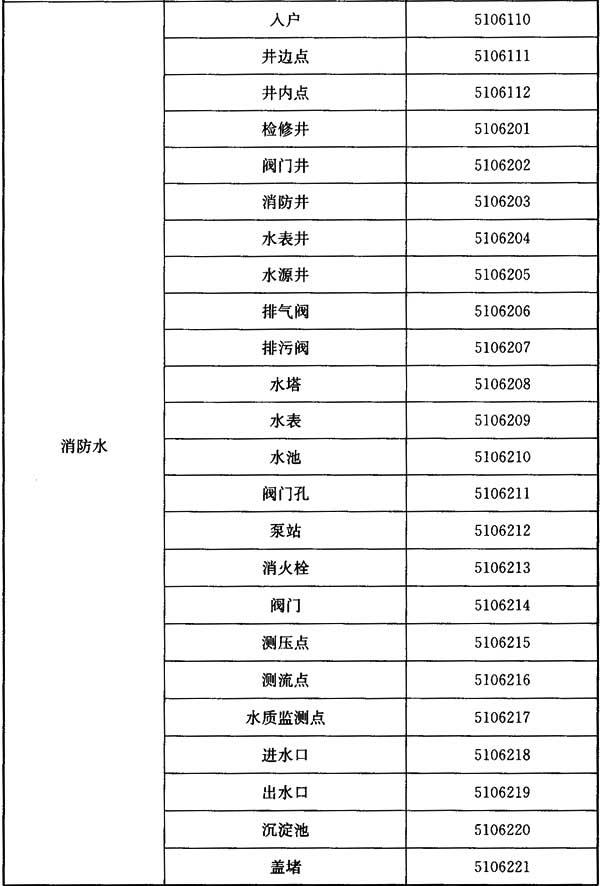 | 消防水 | 入户 | 5106110 |
|---|---|---|
| | 井边点 | 5106111 |
| | 井内点 | 5106112 |
| | 检修井 | 5106201 |
| | 阀门井 | 5106202 |
| | 消防井 | 5106203 |
| | 水表井 | 5106204 |
| | 水源井 | 5106205 |
| | 排气阀 | 5106206 |
| | 排污阀 | 5106207 |
| | 水塔 | 5106208 |
| | 水表 | 5106209 |
| | 水池 | 5106210 |
| | 阀门孔 | 5106211 |
| | 泵站 | 5106212 |
| | 消火栓 | 5106213 |
| | 阀门 | 5106214 |
| | 测压点 | 5106215 |
| | 测流点 | 5106216 |
| | 水质监测点 | 5106217 |
| | 进水口 | 5106218 |
| | 出水口 | 5106219 |
| | 沉淀池 | 5106220 |
| | 盖堵 | 5106221 |